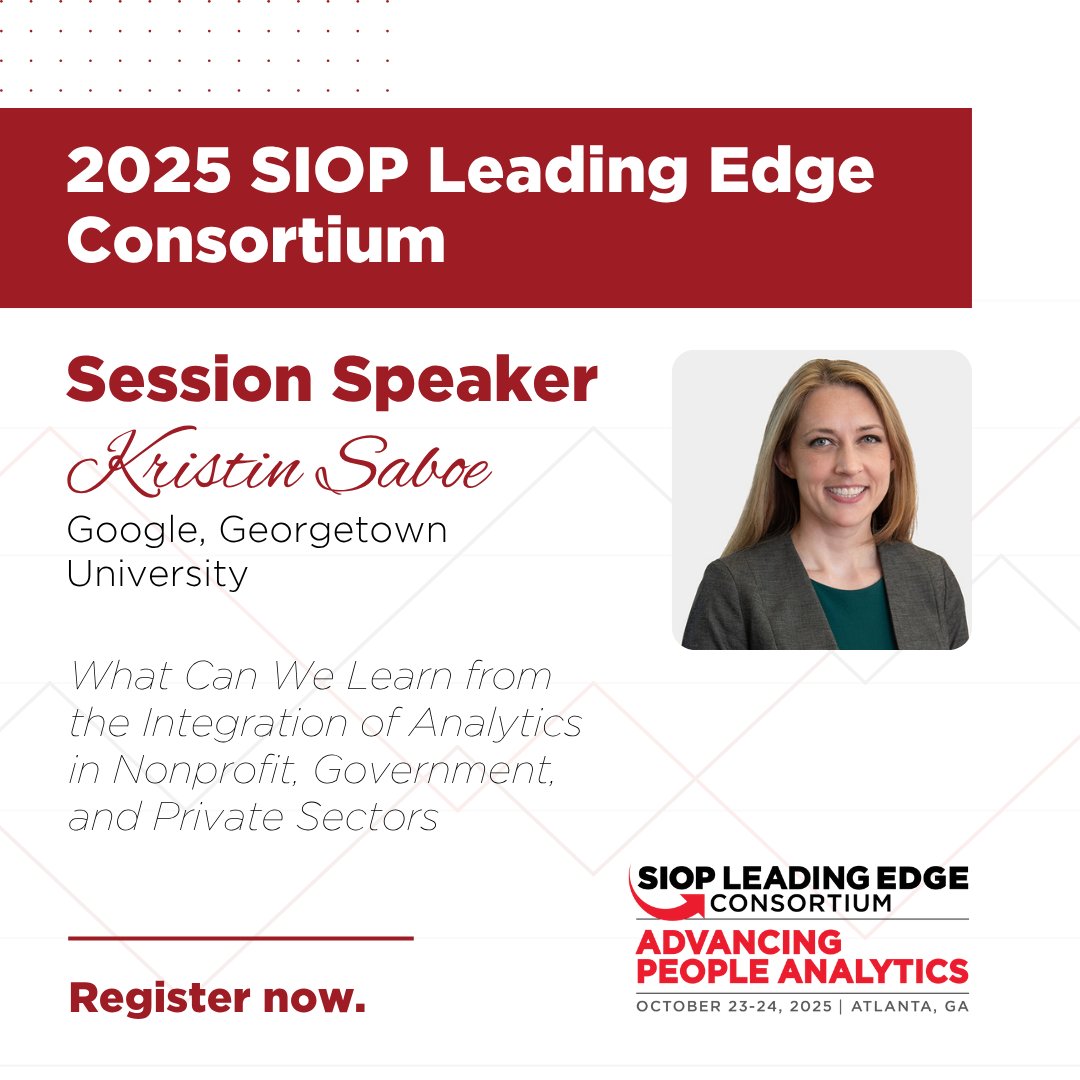 2025 SIOP Leading Edge Consortium

Session Speaker

Kristin Saboe

Google, Georgetown University

What Can We Learn from the Integration of Analytics in Nonprofit, Government, and Private Sectors

Register now.

SIOP LEADING EDGE CONSORTIUM

ADVANCING PEOPLE ANALYTICS

OCTOBER 23-24, 2025 | ATLANTA, GA